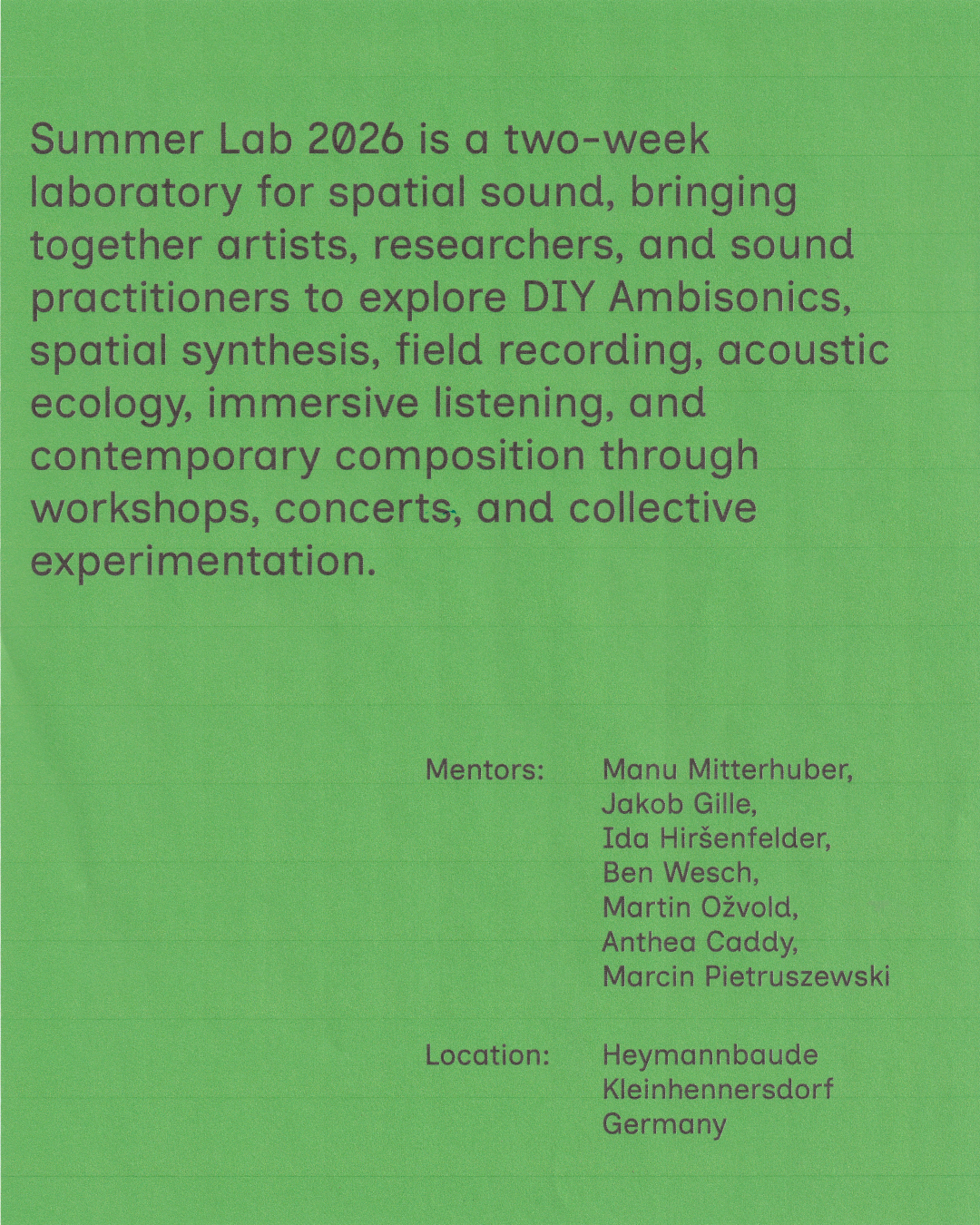 Summer Lab 2026 is a two-week laboratory for spatial sound, bringing together artists, researchers, and sound practitioners to explore DIY Ambisonics, spatial synthesis, field recording, acoustic ecology, immersive listening, and contemporary composition through workshops, concerts, and collective experimentation.

Mentors:
Manu Mitterhuber,
Jakob Gille,
Ida Hiršenfelder,
Ben Wesch,
Martin Ožvold,
Anthea Caddy,
Marcin Pietruszewski

Location:
Heymannbaude
Kleinhennersdorf
Germany